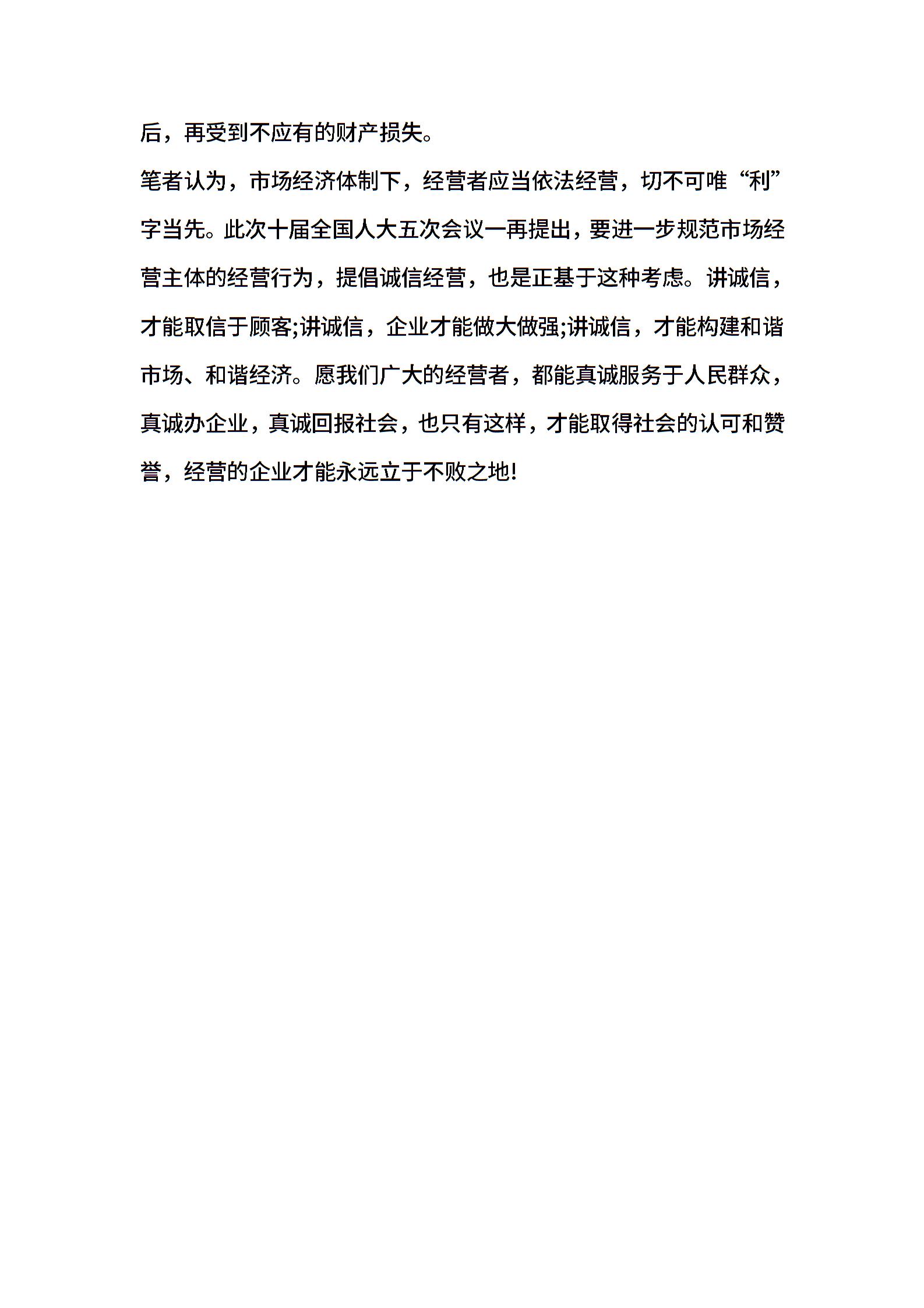 后，再受到不应有的财产损失。

笔者认为，市场经济体制下，经营者应当依法经营，切不可唯“利”字当先。此次十届全国人大五次会议一再提出，要进一步规范市场经营主体的经营行为，提倡诚信经营，也是正基于这种考虑。讲诚信，才能取信于顾客;讲诚信，企业才能做大做强;讲诚信，才能构建和谐市场、和谐经济。愿我们广大的经营者，都能真诚服务于人民群众，真诚办企业，真诚回报社会，也只有这样，才能取得社会的认可和赞誉，经营的企业才能永远立于不败之地!